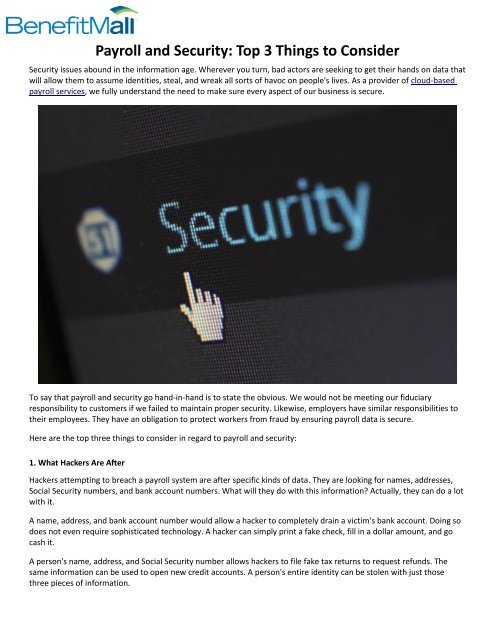 BenefitMall

Payroll and Security: Top 3 Things to Consider

Security issues abound in the information age. Wherever you turn, bad actors are seeking to get their hands on data that will allow them to assume identities, steal, and wreak all sorts of havoc on people's lives. As a provider of cloud-based payroll services, we fully understand the need to make sure every aspect of our business is secure.

Security

To say that payroll and security go hand-in-hand is to state the obvious. We would not be meeting our fiduciary responsibility to customers if we failed to maintain proper security. Likewise, employers have similar responsibilities to their employees. They have an obligation to protect workers from fraud by ensuring payroll data is secure.

Here are the top three things to consider in regard to payroll and security:

1. What Hackers Are After

Hackers attempting to breach a payroll system are after specific kinds of data. They are looking for names, addresses, Social Security numbers, and bank account numbers. What will they do with this information? Actually, they can do a lot with it.

A name, address, and bank account number would allow a hacker to completely drain a victim's bank account. Doing so does not even require sophisticated technology. A hacker can simply print a fake check, fill in a dollar amount, and go cash it.

A person's name, address, and Social Security number allows hackers to file fake tax returns to request refunds. The same information can be used to open new credit accounts. A person's entire identity can be stolen with just those three pieces of information.